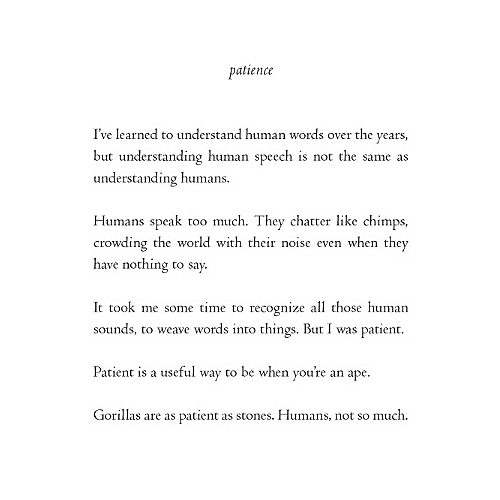 patience

I've learned to understand human words over the years, but understanding human speech is not the same as understanding humans.

Humans speak too much. They chatter like chimps, crowding the world with their noise even when they have nothing to say.

It took me some time to recognize all those human sounds, to weave words into things. But I was patient.

Patient is a useful way to be when you're an ape.

Gorillas are as patient as stones. Humans, not so much.